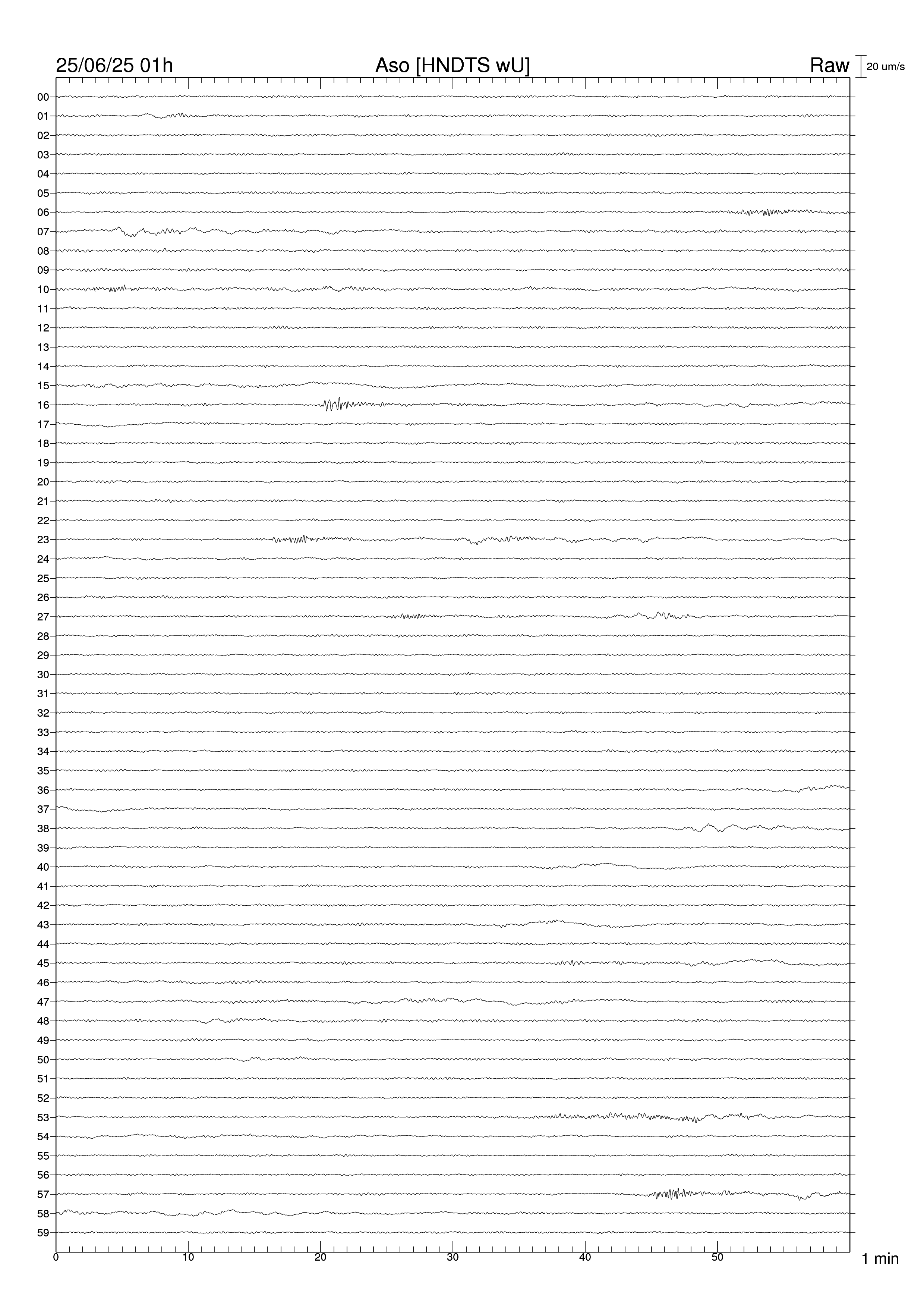 25/06/25 01h

Aso [HNDTS wU]

Raw

20 um/s

00
01
02
03
04
05
06
07
08
09
10
11
12
13
14
15
16
17
18
19
20
21
22
23
24
25
26
27
28
29
30
31
32
33
34
35
36
37
38
39
40
41
42
43
44
45
46
47
48
49
50
51
52
53
54
55
56
57
58
59

0
10
20
30
40
50

1 min